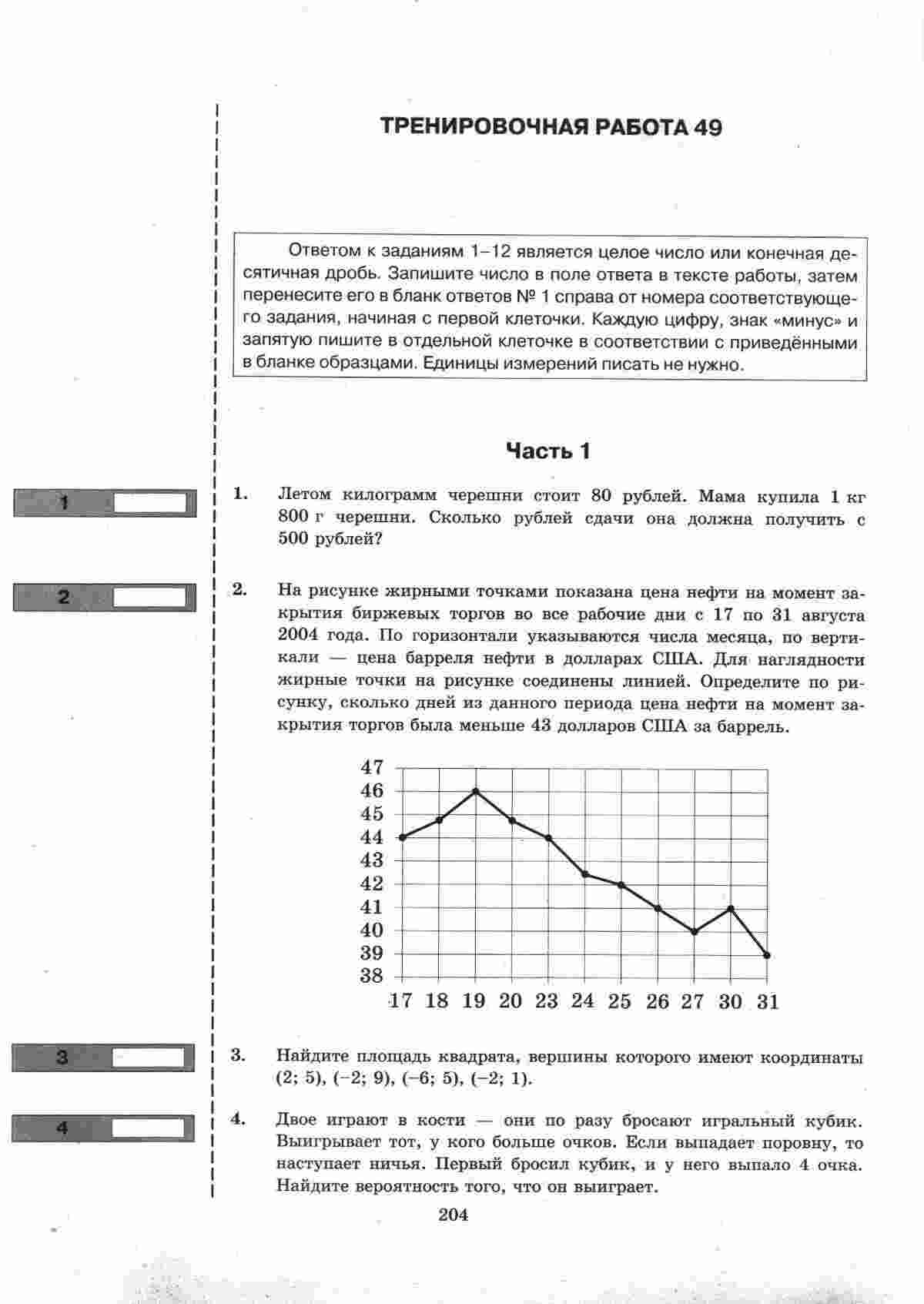 ТРЕНИРОВОЧНАЯ РАБОТА 49

Ответом к заданиям 1–12 является целое число или конечная десятичная дробь. Запишите число в поле ответа в тексте работы, затем перенесите его в бланк ответов № 1 справа от номера соответствующего задания, начиная с первой клеточки. Каждую цифру, знак «минус» и запятую пишите в отдельной клеточке в соответствии с приведёнными в бланке образцами. Единицы измерений писать не нужно.

Часть 1

1

1. Летом килограмм черешни стоит 80 рублей. Мама купила 1 кг 800 г черешни. Сколько рублей сдачи она должна получить с 500 рублей?

2

2. На рисунке жирными точками показана цена нефти на момент закрытия биржевых торгов во все рабочие дни с 17 по 31 августа 2004 года. По горизонтали указываются числа месяца, по вертикали — цена барреля нефти в долларах США. Для наглядности жирные точки на рисунке соединены линией. Определите по рисунку, сколько дней из данного периода цена нефти на момент закрытия торгов была меньше 43 долларов США за баррель.

47
46
45
44
43
42
41
40
39
38
17 18 19 20 23 24 25 26 27 30 31

3

3. Найдите площадь квадрата, вершины которого имеют координаты (2; 5), (−2; 9), (−6; 5), (−2; 1).

4

4. Двое играют в кости — они по разу бросают игральный кубик. Выигрывает тот, у кого больше очков. Если выпадает поровну, то наступает ничья. Первый бросил кубик, и у него выпало 4 очка. Найдите вероятность того, что он выиграет.

204